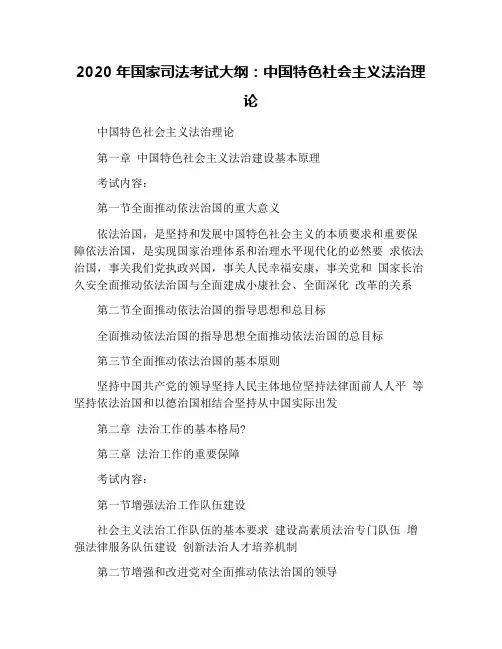 2020 年国家司法考试大纲：中国特色社会主义法治理论

中国特色社会主义法治理论

第一章 中国特色社会主义法治建设基本原理

考试内容：

第一节全面推动依法治国的重大意义

依法治国，是坚持和发展中国特色社会主义的本质要求和重要保障依法治国，是实现国家治理体系和治理水平现代化的必然要 求依法治国，事关我们党执政兴国，事关人民幸福安康，事关党和 国家长治久安全面推动依法治国与全面建成小康社会、全面深化 改革的关系

第二节全面推动依法治国的指导思想和总目标

全面推动依法治国的指导思想全面推动依法治国的总目标

第三节全面推动依法治国的基本原则

坚持中国共产党的领导坚持人民主体地位坚持法律面前人人平 等坚持依法治国和以德治国相结合坚持从中国实际出发

第二章 法治工作的基本格局?

第三章 法治工作的重要保障

考试内容：

第一节增强法治工作队伍建设

社会主义法治工作队伍的基本要求 建设高素质法治专门队伍 增强法律服务队伍建设 创新法治人才培养机制

第二节增强和改进党对全面推动依法治国的领导